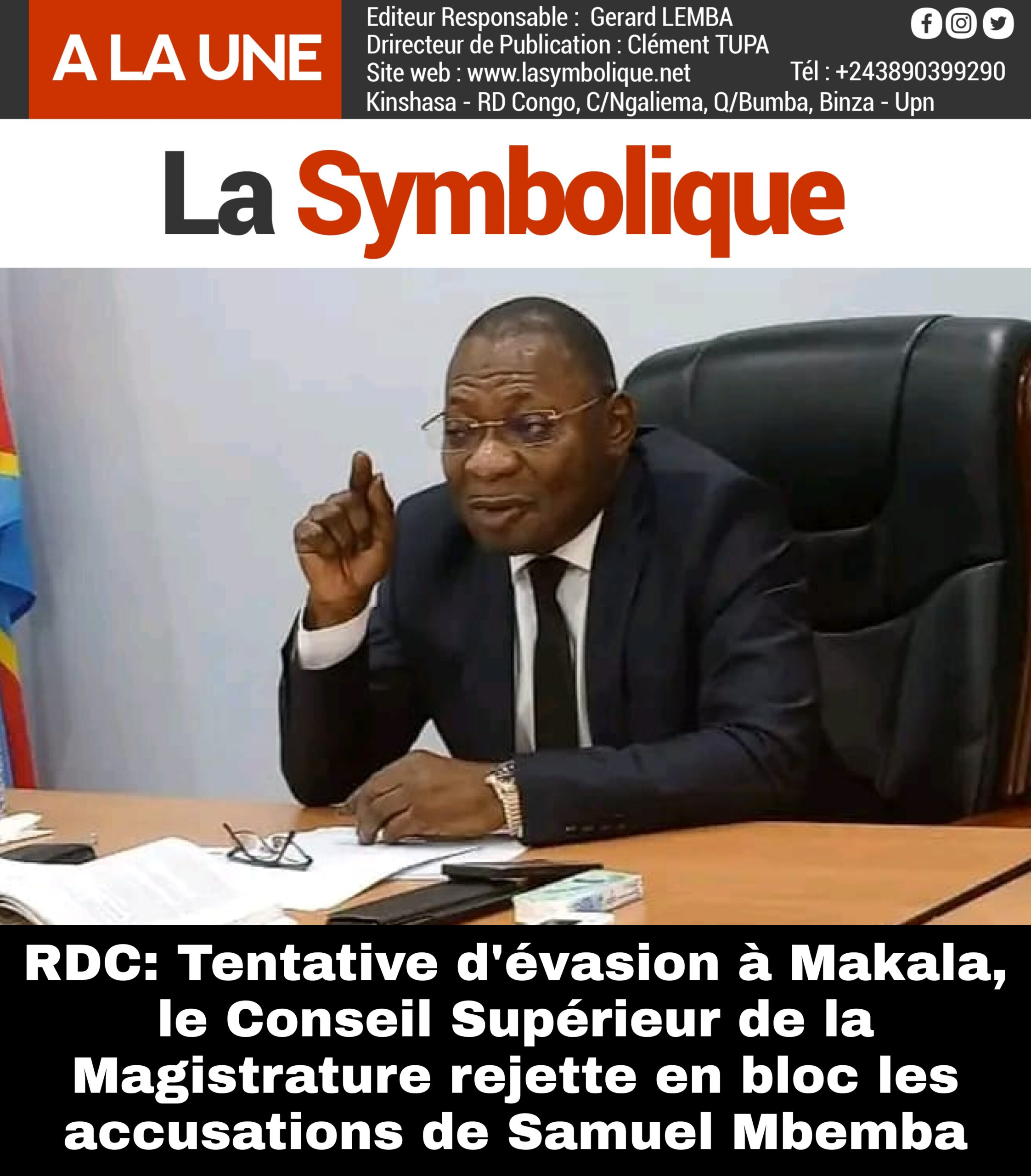 A LA UNE

Editeur Responsable : Gerard LEMBA
Drirecteur de Publication : Clément TUPA
Site web : www.lasymbolique.net
Tél : +243890399290
Kinshasa - RD Congo, C/Ngaliema, Q/Bumba, Binza - Upn

La Symbolique

RDC: Tentative d'évasion à Makala, le Conseil Supérieur de la Magistrature rejette en bloc les accusations de Samuel Mbemba